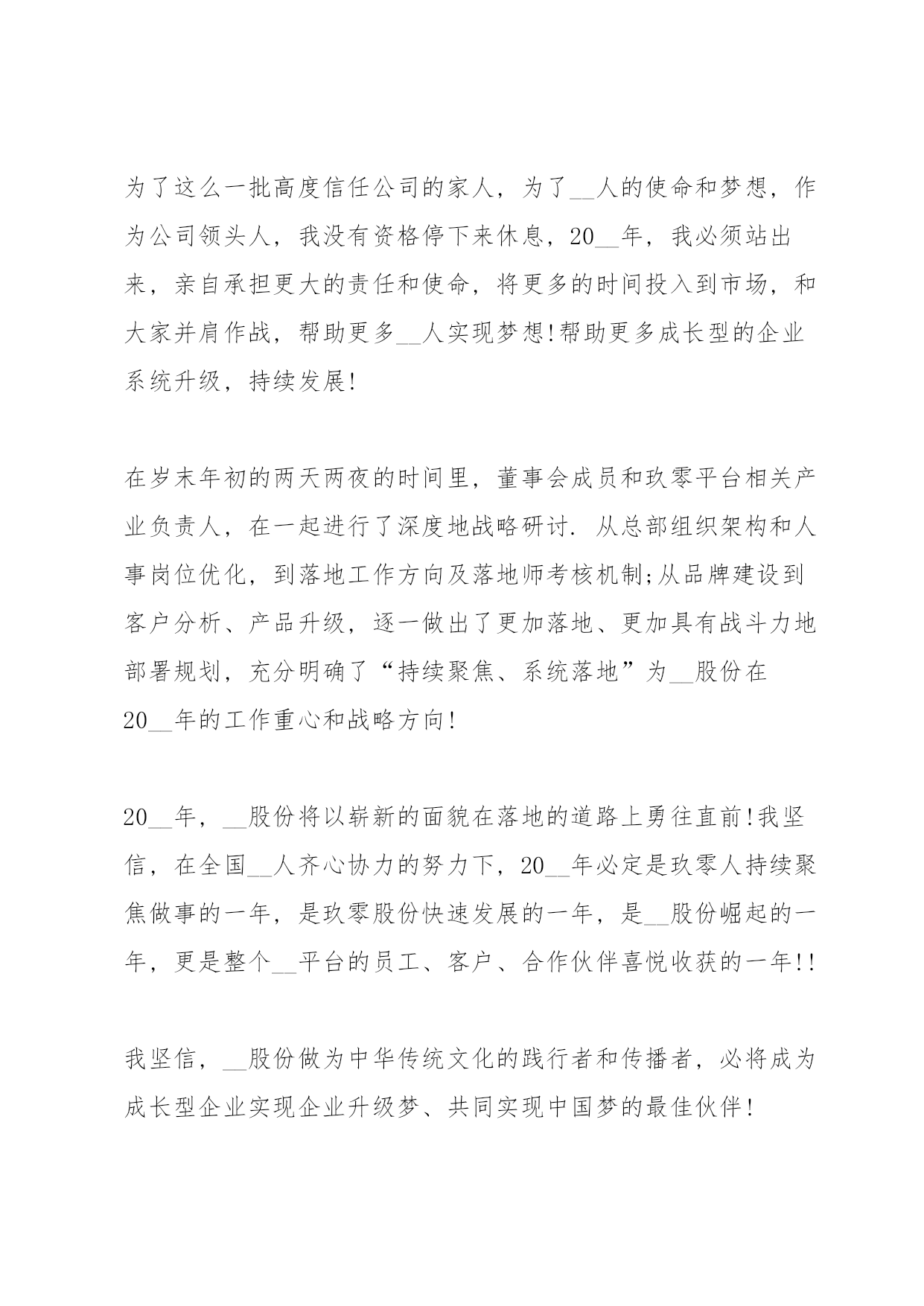 为了这么一批高度信任公司的家人，为了__人的使命和梦想，作为公司领头人，我没有资格停下来休息，20__年，我必须站出来，亲自承担更大的责任和使命，将更多的时间投入到市场，和大家并肩作战，帮助更多__人实现梦想!帮助更多成长型的企业系统升级，持续发展!

在岁末年初的两天两夜的时间里，董事会成员和玖零平台相关产业负责人，在一起进行了深度地战略研讨. 从总部组织架构和人事岗位优化，到落地工作方向及落地师考核机制;从品牌建设到客户分析、产品升级，逐一做出了更加落地、更加具有战斗力地部署规划，充分明确了“持续聚焦、系统落地”为__股份在20__年的工作重心和战略方向!

20__年，__股份将以崭新的面貌在落地的道路上勇往直前!我坚信，在全国__人齐心协力的努力下，20__年必定是玖零人持续聚焦做事的一年，是玖零股份快速发展的一年，是__股份崛起的一年，更是整个__平台的员工、客户、合作伙伴喜悦收获的一年!!

我坚信，__股份做为中华传统文化的践行者和传播者，必将成为成长型企业实现企业升级梦、共同实现中国梦的最佳伙伴!